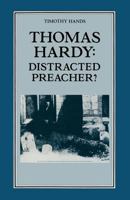 TIMOTHY HANDS

THOMAS HARDY: DISTRACTED PREACHER?